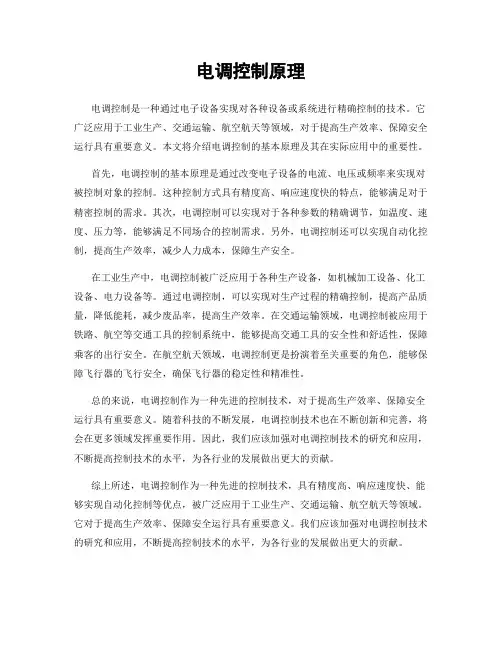 电调控制原理

电调控制是一种通过电子设备实现对各种设备或系统进行精确控制的技术。它广泛应用于工业生产、交通运输、航空航天等领域，对于提高生产效率、保障安全运行具有重要意义。本文将介绍电调控制的基本原理及其在实际应用中的重要性。

首先，电调控制的基本原理是通过改变电子设备的电流、电压或频率来实现对被控制对象的控制。这种控制方式具有精度高、响应速度快的特点，能够满足对于精密控制的需求。其次，电调控制可以实现对于各种参数的精确调节，如温度、速度、压力等，能够满足不同场合的控制需求。另外，电调控制还可以实现自动化控制，提高生产效率，减少人力成本，保障生产安全。

在工业生产中，电调控制被广泛应用于各种生产设备，如机械加工设备、化工设备、电力设备等。通过电调控制，可以实现对生产过程的精确控制，提高产品质量，降低能耗，减少废品率，提高生产效率。在交通运输领域，电调控制被应用于铁路、航空等交通工具的控制系统中，能够提高交通工具的安全性和舒适性，保障乘客的出行安全。在航空航天领域，电调控制更是扮演着至关重要的角色，能够保障飞行器的飞行安全，确保飞行器的稳定性和精准性。

总的来说，电调控制作为一种先进的控制技术，对于提高生产效率、保障安全运行具有重要意义。随着科技的不断发展，电调控制技术也在不断创新和完善，将会在更多领域发挥重要作用。因此，我们应该加强对电调控制技术的研究和应用，不断提高控制技术的水平，为各行业的发展做出更大的贡献。

综上所述，电调控制作为一种先进的控制技术，具有精度高、响应速度快、能够实现自动化控制等优点，被广泛应用于工业生产、交通运输、航空航天等领域。它对于提高生产效率、保障安全运行具有重要意义。我们应该加强对电调控制技术的研究和应用，不断提高控制技术的水平，为各行业的发展做出更大的贡献。